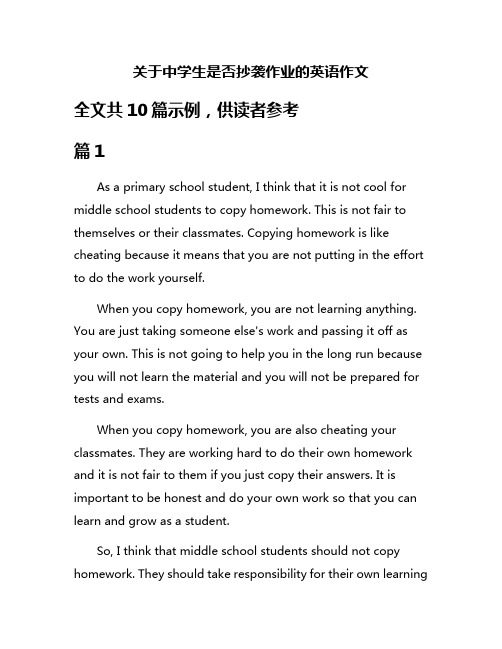 关于中学生是否抄袭作业的英语作文

全文共10篇示例，供读者参考

篇1

As a primary school student, I think that it is not cool for middle school students to copy homework. This is not fair to themselves or their classmates. Copying homework is like cheating because it means that you are not putting in the effort to do the work yourself.

When you copy homework, you are not learning anything. You are just taking someone else's work and passing it off as your own. This is not going to help you in the long run because you will not learn the material and you will not be prepared for tests and exams.

When you copy homework, you are also cheating your classmates. They are working hard to do their own homework and it is not fair to them if you just copy their answers. It is important to be honest and do your own work so that you can learn and grow as a student.

So, I think that middle school students should not copy homework. They should take responsibility for their own learning